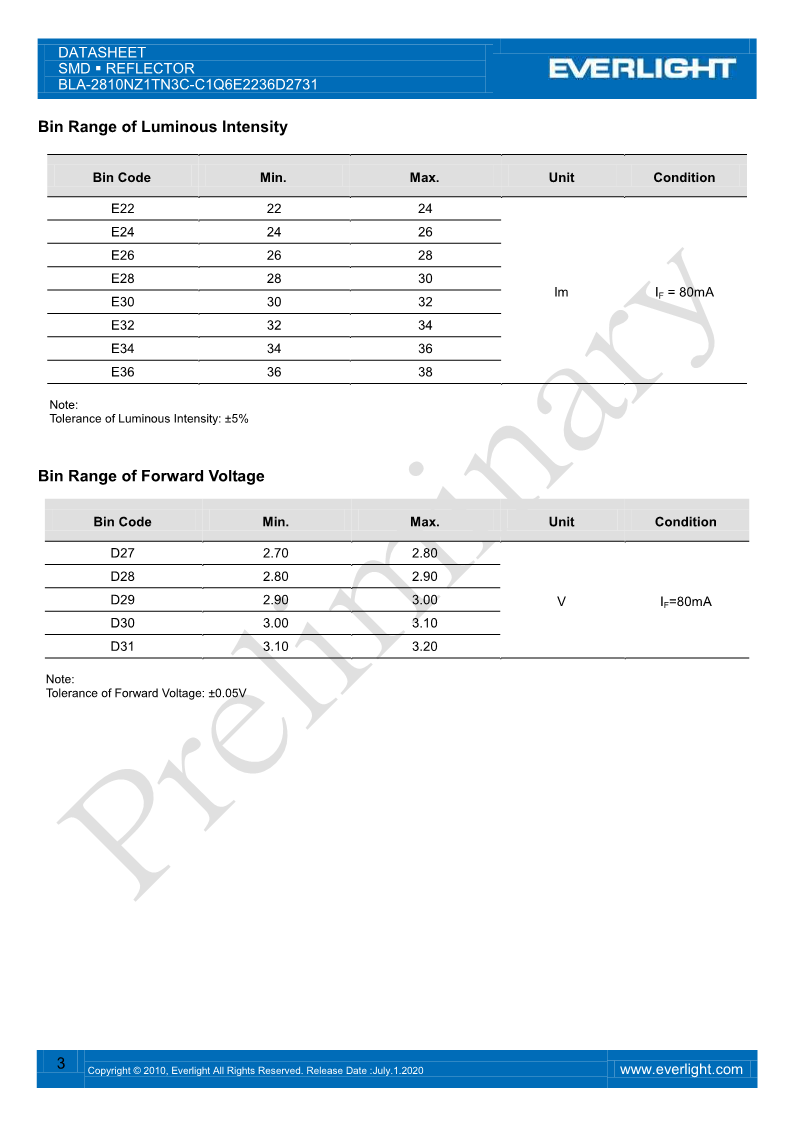 DATASHEET
SMD ▪ REFLECTOR
BLA-2810NZ1TN3C-C1Q6E2236D2731

EVERLIGHT

Bin Range of Luminous Intensity

| Bin Code | Min. | Max. | Unit | Condition |
|---|---|---|---|---|
| E22 | 22 | 24 | lm | $I_F$ = 80mA |
| E24 | 24 | 26 | | |
| E26 | 26 | 28 | | |
| E28 | 28 | 30 | | |
| E30 | 30 | 32 | | |
| E32 | 32 | 34 | | |
| E34 | 34 | 36 | | |
| E36 | 36 | 38 | | |

Note:
Tolerance of Luminous Intensity: ±5%

Bin Range of Forward Voltage

| Bin Code | Min. | Max. | Unit | Condition |
|---|---|---|---|---|
| D27 | 2.70 | 2.80 | V | $I_F$=80mA |
| D28 | 2.80 | 2.90 | | |
| D29 | 2.90 | 3.00 | | |
| D30 | 3.00 | 3.10 | | |
| D31 | 3.10 | 3.20 | | |

Note:
Tolerance of Forward Voltage: ±0.05V

Preliminary

3
Copyright © 2010, Everlight All Rights Reserved. Release Date :July.1.2020
www.everlight.com